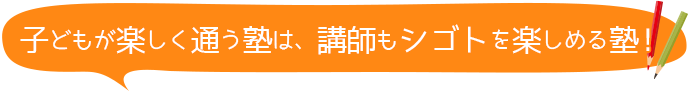 子どもが楽しく通う塾は、講師もシゴトを楽しめる塾！